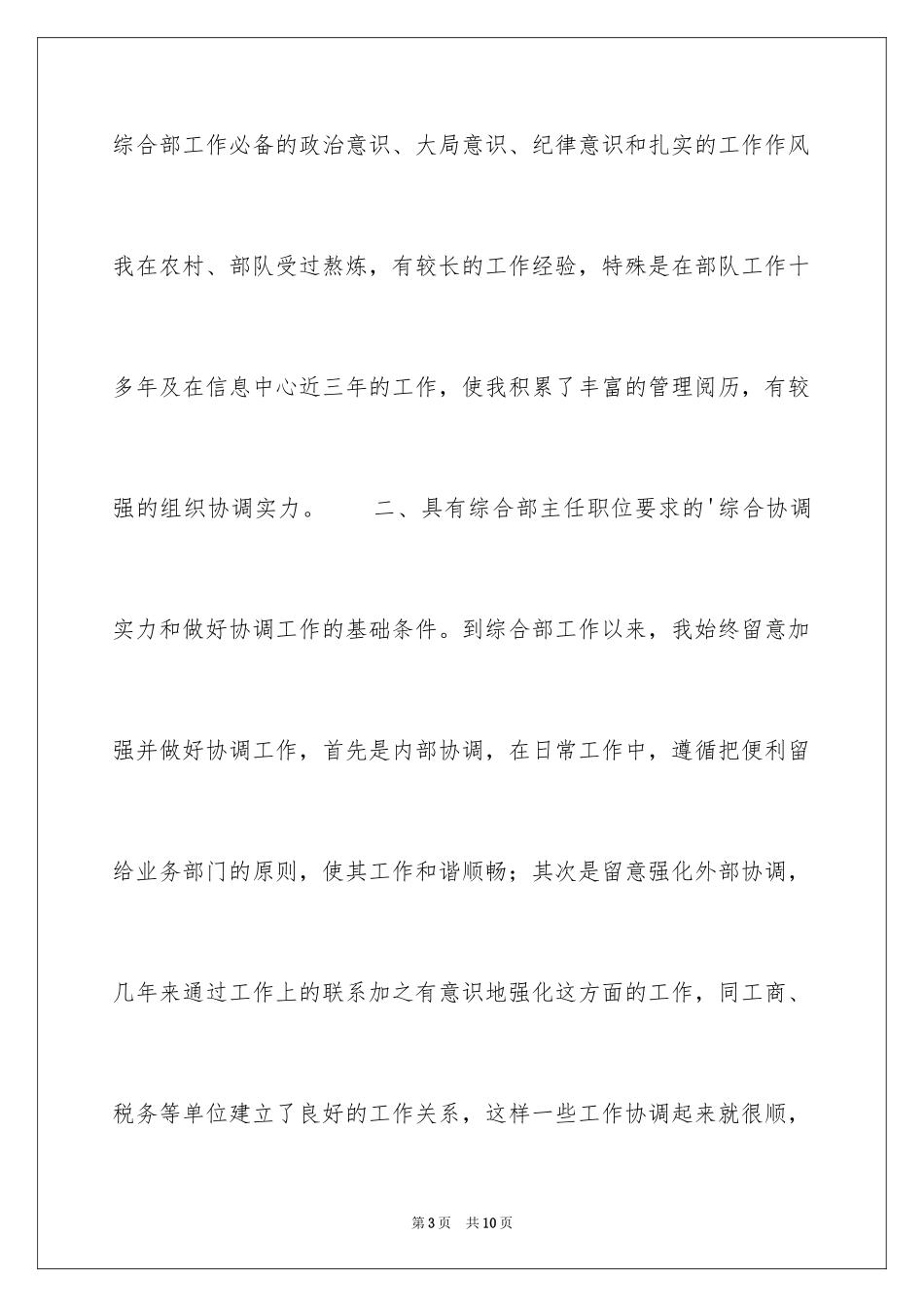 综合部工作必备的政治意识、大局意识、纪律意识和扎实的工作作风我在农村、部队受过熬炼，有较长的工作经验，特殊是在部队工作十多年及在信息中心近三年的工作，使我积累了丰富的管理阅历，有较强的组织协调实力。　　二、具有综合部主任职位要求的'综合协调实力和做好协调工作的基础条件。到综合部工作以来，我始终留意加强并做好协调工作，首先是内部协调，在日常工作中，遵循把便利留给业务部门的原则，使其工作和谐顺畅；其次是留意强化外部协调，几年来通过工作上的联系加之有意识地强化这方面的工作，同工商、税务等单位建立了良好的工作关系，这样一些工作协调起来就很顺，

第3页　共10页